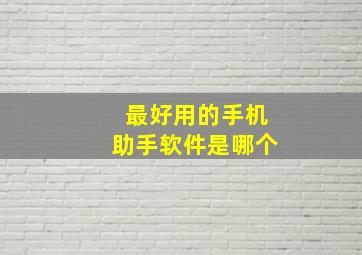 最好用的手机
助手软件是哪个